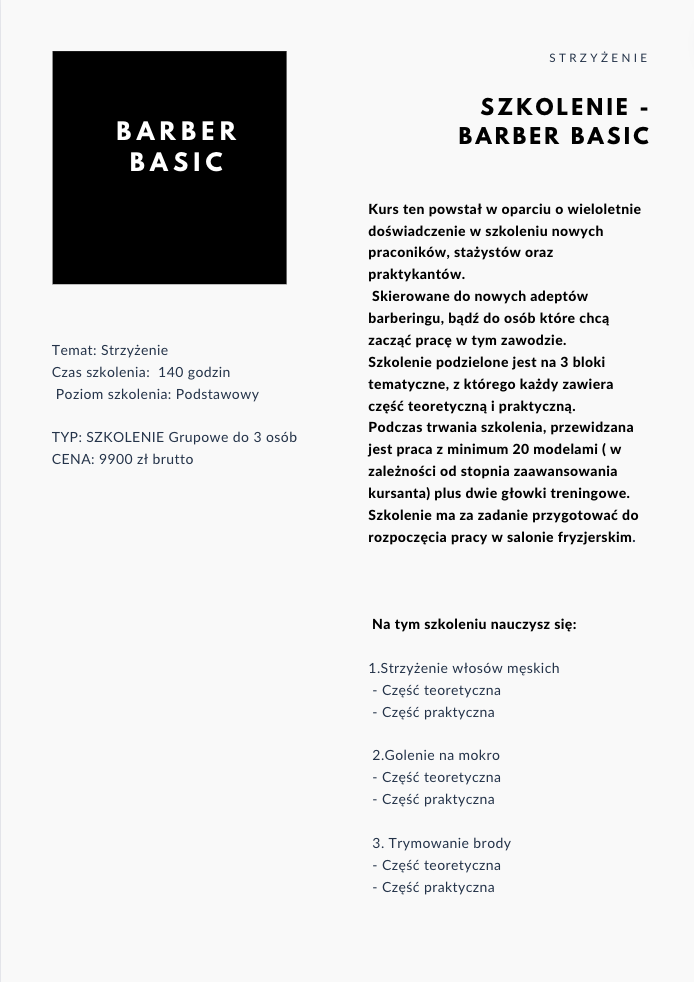 BARBER BASIC

Temat: Strzyżenie
Czas szkolenia: 140 godzin
Poziom szkolenia: Podstawowy

TYP: SZKOLENIE Grupowe do 3 osób
CENA: 9900 zł brutto

STRZYŻENIE

SZKOLENIE - BARBER BASIC

Kurs ten powstał w oparciu o wieloletnie doświadczenie w szkoleniu nowych praconików, stażystów oraz praktykantów.
Skierowane do nowych adeptów barberingu, bądź do osób które chcą zacząć pracę w tym zawodzie.
Szkolenie podzielone jest na 3 bloki tematyczne, z którego każdy zawiera część teoretyczną i praktyczną.
Podczas trwania szkolenia, przewidzana jest praca z minimum 20 modelami ( w zależności od stopnia zaawansowania kursanta) plus dwie głowki treningowe. Szkolenie ma za zadanie przygotować do rozpoczęcia pracy w salonie fryzjerskim.

Na tym szkoleniu nauczysz się:

1.Strzyżenie włosów męskich
- Część teoretyczna
- Część praktyczna

2.Golenie na mokro
- Część teoretyczna
- Część praktyczna

3. Trymowanie brody
- Część teoretyczna
- Część praktyczna